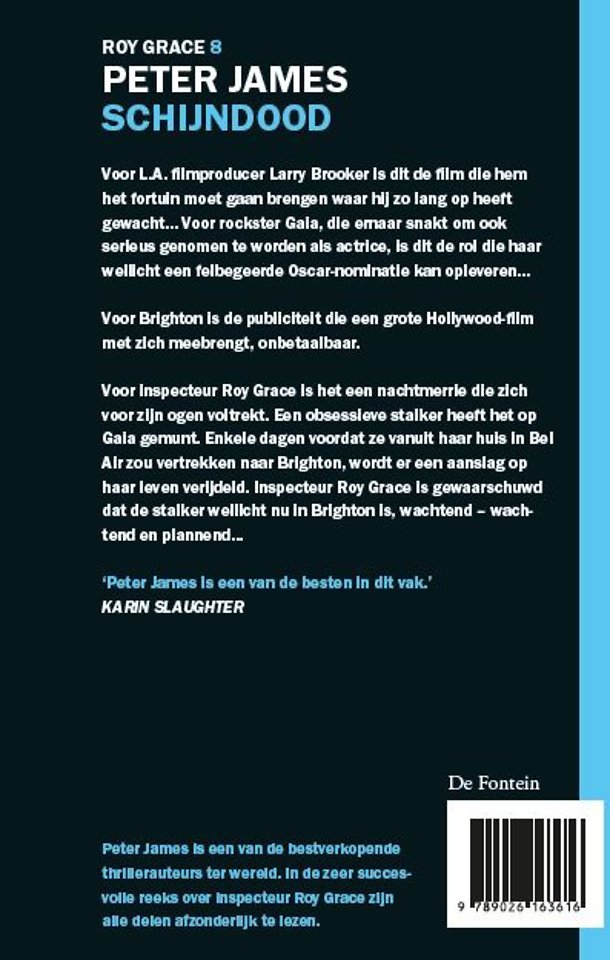 ROY GRACE 8
PETER JAMES
SCHIJNDOOD

Voor L.A. filmproducer Larry Brooker is dit de film die hem het fortuin moet gaan brengen waar hij zo lang op heeft gewacht... Voor rockster Gaia, die ernaar snakt om ook serieus genomen te worden als actrice, is dit de rol die haar wellicht een felbegeerde Oscar-nominatie kan opleveren...

Voor Brighton is de publiciteit die een grote Hollywood-film met zich meebrengt, onbetaalbaar.

Voor inspecteur Roy Grace is het een nachtmerrie die zich voor zijn ogen voltrekt. Een obsessieve stalker heeft het op Gaia gemunt. Enkele dagen voordat ze vanuit haar huis in Bel Air zou vertrekken naar Brighton, wordt er een aanslag op haar leven verijdeld. Inspecteur Roy Grace is gewaarschuwd dat de stalker wellicht nu in Brighton is, wachtend – wachtend en plannend...

'Peter James is een van de besten in dit vak.'
KARIN SLAUGHTER

De Fontein

Peter James is een van de bestverkopende thrillerauteurs ter wereld. In de zeer succesvolle reeks over inspecteur Roy Grace zijn alle delen afzonderlijk te lezen.

9 789026 163616